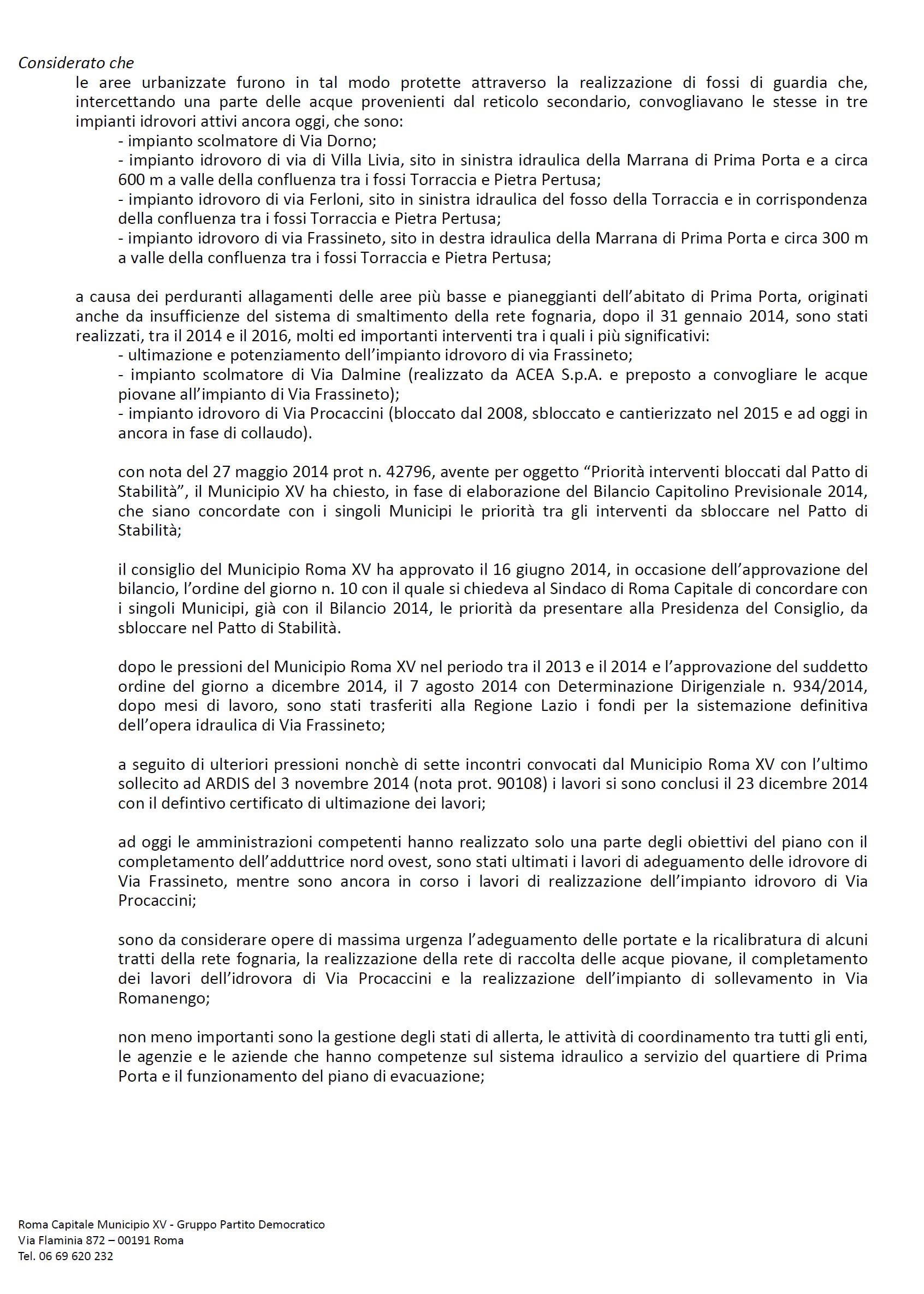 Considerato che

le aree urbanizzate furono in tal modo protette attraverso la realizzazione di fossi di guardia che, intercettando una parte delle acque provenienti dal reticolo secondario, convogliavano le stesse in tre impianti idrovori attivi ancora oggi, che sono:
- impianto scolmatore di Via Dorno;
- impianto idrovoro di via di Villa Livia, sito in sinistra idraulica della Marrana di Prima Porta e a circa 600 m a valle della confluenza tra i fossi Torraccia e Pietra Pertusa;
- impianto idrovoro di via Ferloni, sito in sinistra idraulica del fosso della Torraccia e in corrispondenza della confluenza tra i fossi Torraccia e Pietra Pertusa;
- impianto idrovoro di via Frassineto, sito in destra idraulica della Marrana di Prima Porta e circa 300 m a valle della confluenza tra i fossi Torraccia e Pietra Pertusa;

a causa dei perduranti allagamenti delle aree più basse e pianeggianti dell'abitato di Prima Porta, originati anche da insufficienze del sistema di smaltimento della rete fognaria, dopo il 31 gennaio 2014, sono stati realizzati, tra il 2014 e il 2016, molti ed importanti interventi tra i quali i più significativi:
- ultimazione e potenziamento dell'impianto idrovoro di via Frassineto;
- impianto scolmatore di Via Dalmine (realizzato da ACEA S.p.A. e preposto a convogliare le acque piovane all'impianto di Via Frassineto);
- impianto idrovoro di Via Procaccini (bloccato dal 2008, sbloccato e cantierizzato nel 2015 e ad oggi in ancora in fase di collaudo).

con nota del 27 maggio 2014 prot n. 42796, avente per oggetto "Priorità interventi bloccati dal Patto di Stabilità", il Municipio XV ha chiesto, in fase di elaborazione del Bilancio Capitolino Previsionale 2014, che siano concordate con i singoli Municipi le priorità tra gli interventi da sbloccare nel Patto di Stabilità;

il consiglio del Municipio Roma XV ha approvato il 16 giugno 2014, in occasione dell'approvazione del bilancio, l'ordine del giorno n. 10 con il quale si chiedeva al Sindaco di Roma Capitale di concordare con i singoli Municipi, già con il Bilancio 2014, le priorità da presentare alla Presidenza del Consiglio, da sbloccare nel Patto di Stabilità.

dopo le pressioni del Municipio Roma XV nel periodo tra il 2013 e il 2014 e l'approvazione del suddetto ordine del giorno a dicembre 2014, il 7 agosto 2014 con Determinazione Dirigenziale n. 934/2014, dopo mesi di lavoro, sono stati trasferiti alla Regione Lazio i fondi per la sistemazione definitiva dell'opera idraulica di Via Frassineto;

a seguito di ulteriori pressioni nonchè di sette incontri convocati dal Municipio Roma XV con l'ultimo sollecito ad ARDIS del 3 novembre 2014 (nota prot. 90108) i lavori si sono conclusi il 23 dicembre 2014 con il defintivo certificato di ultimazione dei lavori;

ad oggi le amministrazioni competenti hanno realizzato solo una parte degli obiettivi del piano con il completamento dell'adduttrice nord ovest, sono stati ultimati i lavori di adeguamento delle idrovore di Via Frassineto, mentre sono ancora in corso i lavori di realizzazione dell'impianto idrovoro di Via Procaccini;

sono da considerare opere di massima urgenza l'adeguamento delle portate e la ricalibratura di alcuni tratti della rete fognaria, la realizzazione della rete di raccolta delle acque piovane, il completamento dei lavori dell'idrovora di Via Procaccini e la realizzazione dell'impianto di sollevamento in Via Romanengo;

non meno importanti sono la gestione degli stati di allerta, le attività di coordinamento tra tutti gli enti, le agenzie e le aziende che hanno competenze sul sistema idraulico a servizio del quartiere di Prima Porta e il funzionamento del piano di evacuazione;

Roma Capitale Municipio XV - Gruppo Partito Democratico
Via Flaminia 872 – 00191 Roma
Tel. 06 69 620 232